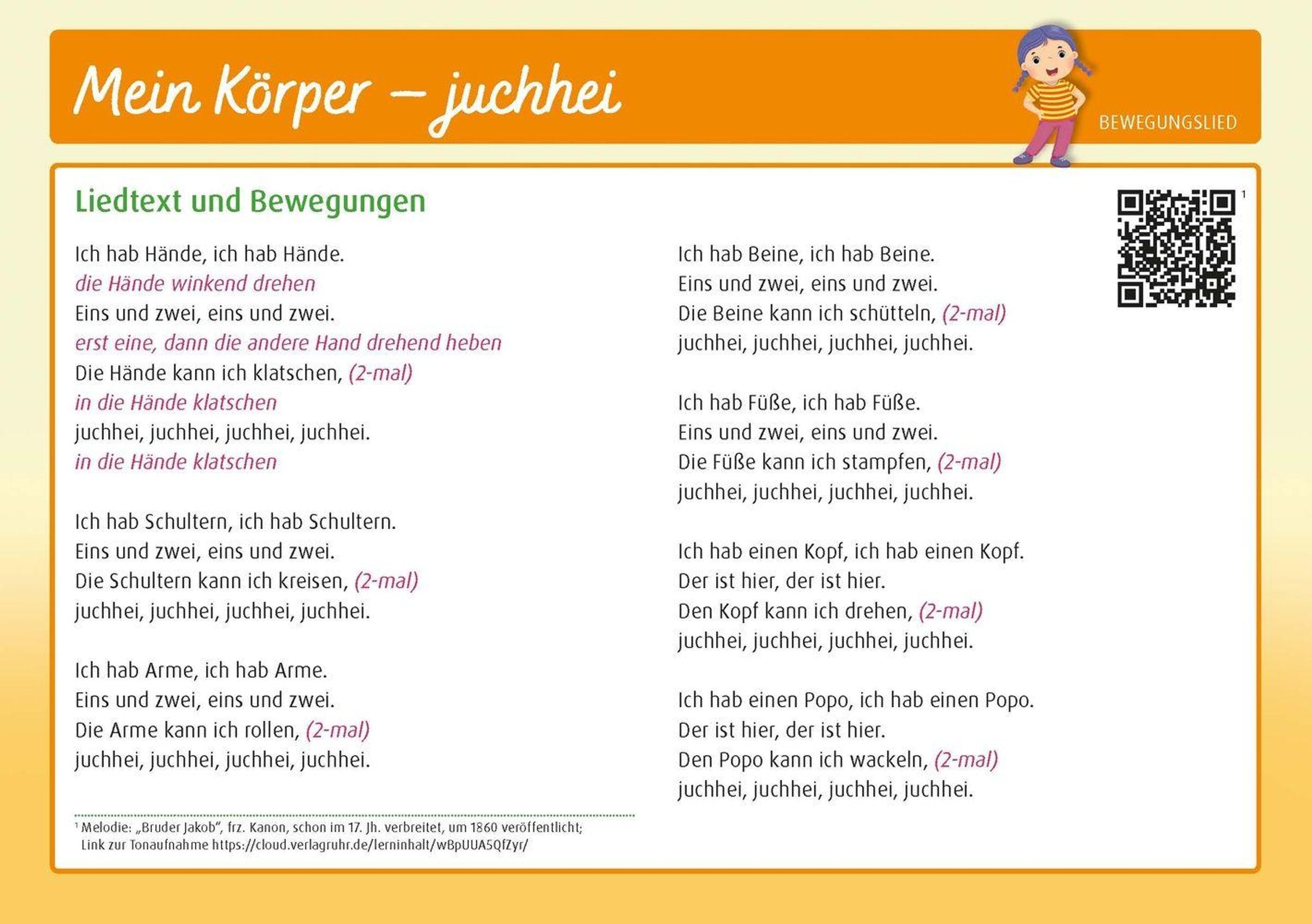 Mein Körper – juchhei

BEWEGUNGSLIED

Liedtext und Bewegungen

Ich hab Hände, ich hab Hände.
die Hände winkend drehen
Eins und zwei, eins und zwei.
erst eine, dann die andere Hand drehend heben
Die Hände kann ich klatschen, (2-mal)
in die Hände klatschen
juchhei, juchhei, juchhei, juchhei.
in die Hände klatschen

Ich hab Schultern, ich hab Schultern.
Eins und zwei, eins und zwei.
Die Schultern kann ich kreisen, (2-mal)
juchhei, juchhei, juchhei, juchhei.

Ich hab Arme, ich hab Arme.
Eins und zwei, eins und zwei.
Die Arme kann ich rollen, (2-mal)
juchhei, juchhei, juchhei, juchhei.

Ich hab Beine, ich hab Beine.
Eins und zwei, eins und zwei.
Die Beine kann ich schütteln, (2-mal)
juchhei, juchhei, juchhei, juchhei.

Ich hab Füße, ich hab Füße.
Eins und zwei, eins und zwei.
Die Füße kann ich stampfen, (2-mal)
juchhei, juchhei, juchhei, juchhei.

Ich hab einen Kopf, ich hab einen Kopf.
Der ist hier, der ist hier.
Den Kopf kann ich drehen, (2-mal)
juchhei, juchhei, juchhei, juchhei.

Ich hab einen Popo, ich hab einen Popo.
Der ist hier, der ist hier.
Den Popo kann ich wackeln, (2-mal)
juchhei, juchhei, juchhei, juchhei.

1

¹ Melodie: „Bruder Jakob", frz. Kanon, schon im 17. Jh. verbreitet, um 1860 veröffentlicht; Link zur Tonaufnahme https://cloud.verlagruhr.de/lerninhalt/wBpUUA5QfZyr/